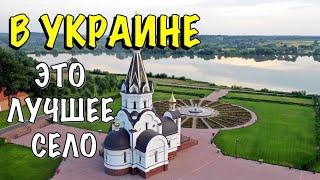 В УКРАИНЕ

ЭТО

ЛУЧШЕЕ

СЕЛО